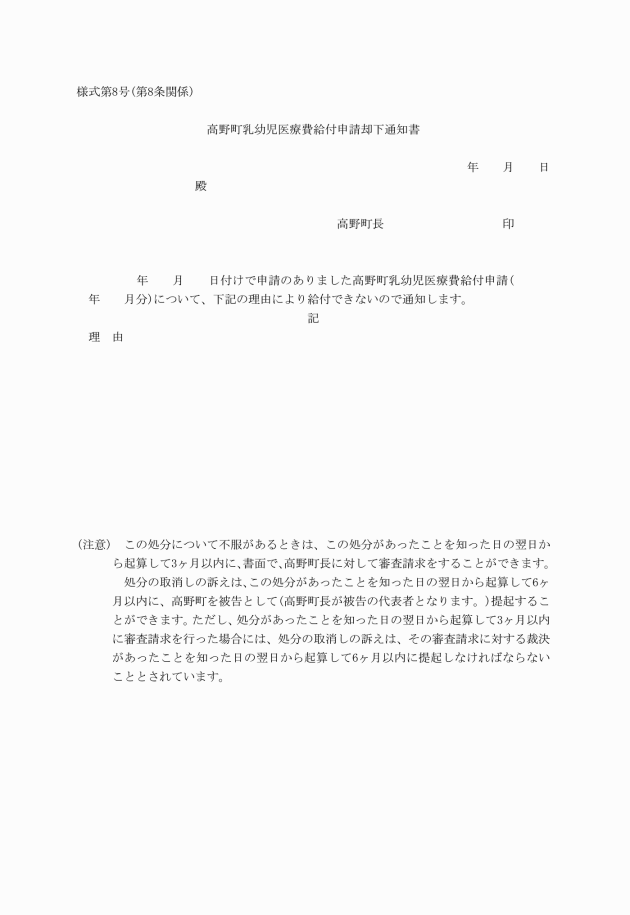 様式第8号(第8条関係)

高野町乳幼児医療費給付申請却下通知書

年　　月　　日

殿

高野町長　　　　　　　　　印

年　　月　　日付けで申請のありました高野町乳幼児医療費給付申請(　年　　月分)について、下記の理由により給付できないので通知します。

記

理　由

(注意)　この処分について不服があるときは、この処分があったことを知った日の翌日から起算して3ヶ月以内に、書面で、高野町長に対して審査請求をすることができます。

処分の取消しの訴えは、この処分があったことを知った日の翌日から起算して6ヶ月以内に、高野町を被告として(高野町長が被告の代表者となります。)提起することができます。ただし、処分があったことを知った日の翌日から起算して3ヶ月以内に審査請求を行った場合には、処分の取消しの訴えは、その審査請求に対する裁決があったことを知った日の翌日から起算して6ヶ月以内に提起しなければならないこととされています。